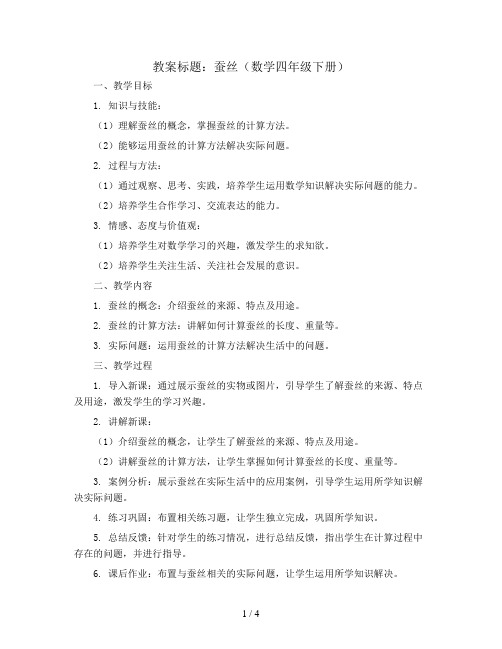 教案标题：蚕丝（数学四年级下册）

一、教学目标

1. 知识与技能：

（1）理解蚕丝的概念，掌握蚕丝的计算方法。

（2）能够运用蚕丝的计算方法解决实际问题。

2. 过程与方法：

（1）通过观察、思考、实践，培养学生运用数学知识解决实际问题的能力。

（2）培养学生合作学习、交流表达的能力。

3. 情感、态度与价值观：

（1）培养学生对数学学习的兴趣，激发学生的求知欲。

（2）培养学生关注生活、关注社会发展的意识。

二、教学内容

1. 蚕丝的概念：介绍蚕丝的来源、特点及用途。

2. 蚕丝的计算方法：讲解如何计算蚕丝的长度、重量等。

3. 实际问题：运用蚕丝的计算方法解决生活中的问题。

三、教学过程

1. 导入新课：通过展示蚕丝的实物或图片，引导学生了解蚕丝的来源、特点及用途，激发学生的学习兴趣。

2. 讲解新课：

（1）介绍蚕丝的概念，让学生了解蚕丝的来源、特点及用途。

（2）讲解蚕丝的计算方法，让学生掌握如何计算蚕丝的长度、重量等。

3. 案例分析：展示蚕丝在实际生活中的应用案例，引导学生运用所学知识解决实际问题。

4. 练习巩固：布置相关练习题，让学生独立完成，巩固所学知识。

5. 总结反馈：针对学生的练习情况，进行总结反馈，指出学生在计算过程中存在的问题，并进行指导。

6. 课后作业：布置与蚕丝相关的实际问题，让学生运用所学知识解决。

1 / 4